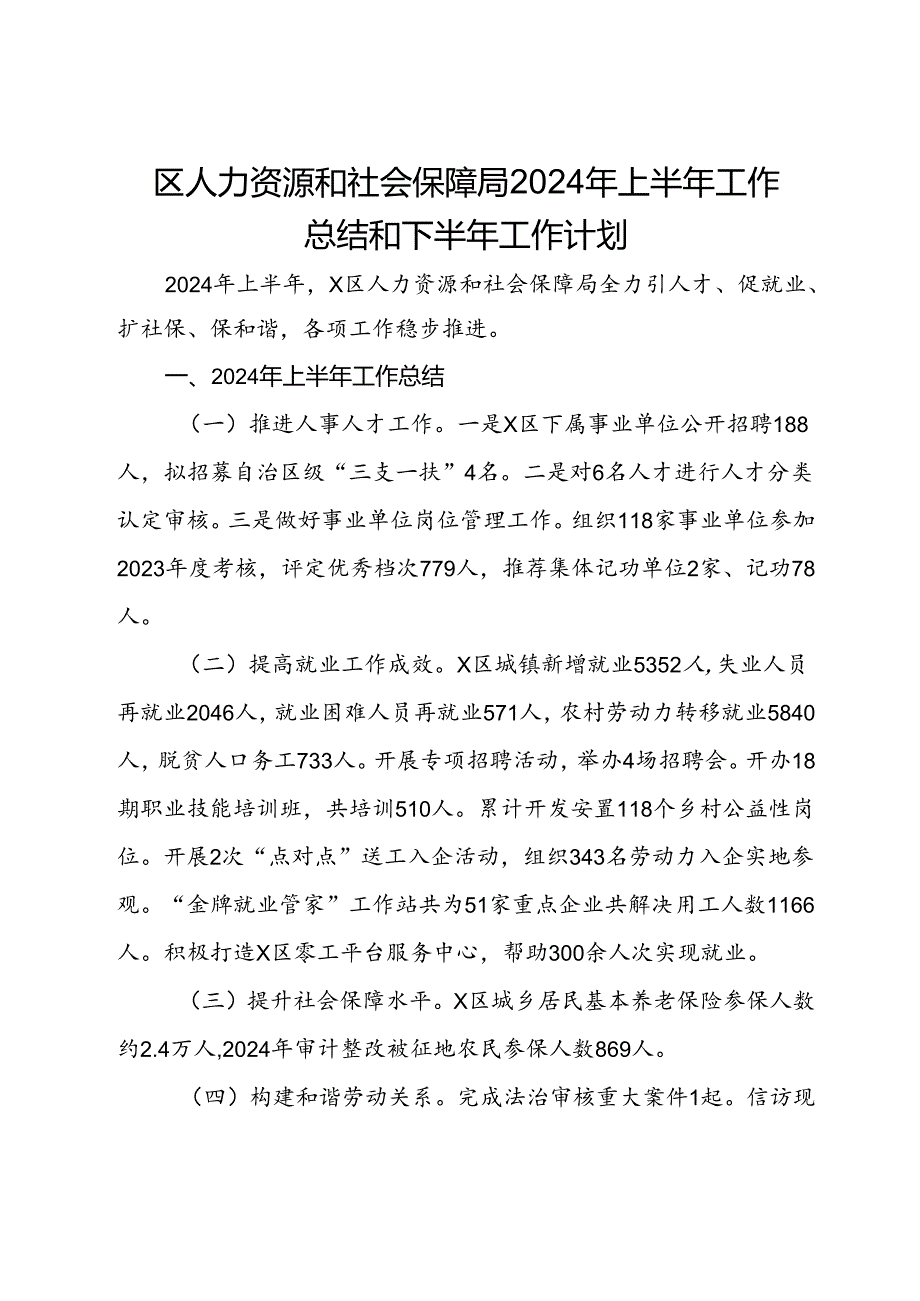 区人力资源和社会保障局2024年上半年工作总结和下半年工作计划

2024年上半年，X区人力资源和社会保障局全力引人才、促就业、扩社保、保和谐，各项工作稳步推进。

一、2024年上半年工作总结

（一）推进人事人才工作。一是X区下属事业单位公开招聘188人，拟招募自治区级“三支一扶”4名。二是对6名人才进行人才分类认定审核。三是做好事业单位岗位管理工作。组织118家事业单位参加2023年度考核，评定优秀档次779人，推荐集体记功单位2家、记功78人。

（二）提高就业工作成效。X区城镇新增就业5352人，失业人员再就业2046人，就业困难人员再就业571人，农村劳动力转移就业5840人，脱贫人口务工733人。开展专项招聘活动，举办4场招聘会。开办18期职业技能培训班，共培训510人。累计开发安置118个乡村公益性岗位。开展2次“点对点”送工入企活动，组织343名劳动力入企实地参观。“金牌就业管家”工作站共为51家重点企业共解决用工人数1166人。积极打造X区零工平台服务中心，帮助300余人次实现就业。

（三）提升社会保障水平。X区城乡居民基本养老保险参保人数约2.4万人，2024年审计整改被征地农民参保人数869人。

（四）构建和谐劳动关系。完成法治审核重大案件1起。信访现